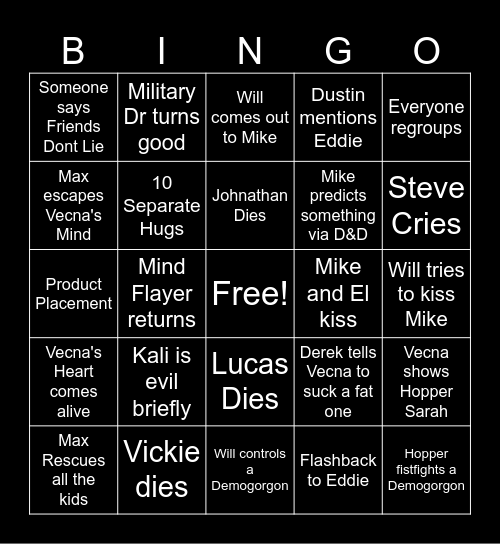 | B | I | N | G | O |
|---|---|---|---|---|
| Someone says Friends Dont Lie | Military Dr turns good | Will comes out to Mike | Dustin mentions Eddie | Everyone regroups |
| Max escapes Vecna's Mind | 10 Separate Hugs | Johnathan Dies | Mike predicts something via D&D | Steve Cries |
| Product Placement | Mind Flayer returns | Free! | Mike and El kiss | Will tries to kiss Mike |
| Vecna's Heart comes alive | Kali is evil briefly | Lucas Dies | Derek tells Vecna to suck a fat one | Vecna shows Hopper Sarah |
| Max Rescues all the kids | Vickie dies | Will controls a Demogorgon | Flashback to Eddie | Hopper fistfights a Demogorgon |